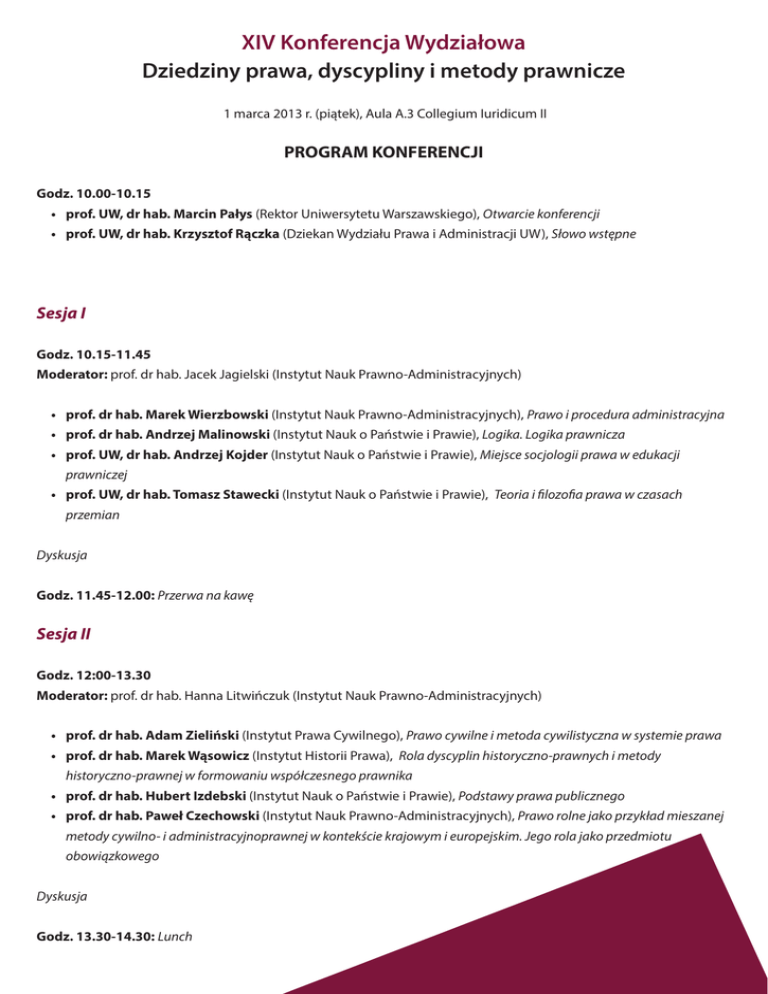 XIV Konferencja Wydziałowa
Dziedziny prawa, dyscypliny i metody prawnicze

1 marca 2013 r. (piątek), Aula A.3 Collegium Iuridicum II

PROGRAM KONFERENCJI

Godz. 10.00-10.15
• prof. UW, dr hab. Marcin Pałys (Rektor Uniwersytetu Warszawskiego), Otwarcie konferencji
• prof. UW, dr hab. Krzysztof Rączka (Dziekan Wydziału Prawa i Administracji UW), Słowo wstępne

Sesja I

Godz. 10.15-11.45
Moderator: prof. dr hab. Jacek Jagielski (Instytut Nauk Prawno-Administracyjnych)

• prof. dr hab. Marek Wierzbowski (Instytut Nauk Prawno-Administracyjnych), Prawo i procedura administracyjna
• prof. dr hab. Andrzej Malinowski (Instytut Nauk o Państwie i Prawie), Logika. Logika prawnicza
• prof. UW, dr hab. Andrzej Kojder (Instytut Nauk o Państwie i Prawie), Miejsce socjologii prawa w edukacji prawniczej
• prof. UW, dr hab. Tomasz Stawecki (Instytut Nauk o Państwie i Prawie), Teoria i filozofia prawa w czasach przemian

Dyskusja

Godz. 11.45-12.00: Przerwa na kawę

Sesja II

Godz. 12:00-13.30
Moderator: prof. dr hab. Hanna Litwińczuk (Instytut Nauk Prawno-Administracyjnych)

• prof. dr hab. Adam Zieliński (Instytut Prawa Cywilnego), Prawo cywilne i metoda cywilistyczna w systemie prawa
• prof. dr hab. Marek Wąsowicz (Instytut Historii Prawa), Rola dyscyplin historyczno-prawnych i metody historyczno-prawnej w formowaniu współczesnego prawnika
• prof. dr hab. Hubert Izdebski (Instytut Nauk o Państwie i Prawie), Podstawy prawa publicznego
• prof. dr hab. Paweł Czechowski (Instytut Nauk Prawno-Administracyjnych), Prawo rolne jako przykład mieszanej metody cywilno- i administracyjnoprawnej w kontekście krajowym i europejskim. Jego rola jako przedmiotu obowiązkowego

Dyskusja

Godz. 13.30-14.30: Lunch